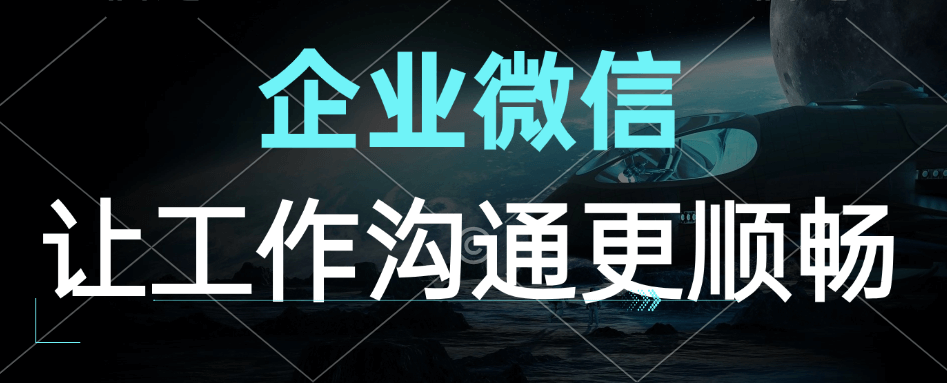 企业微信

让工作沟通更顺畅